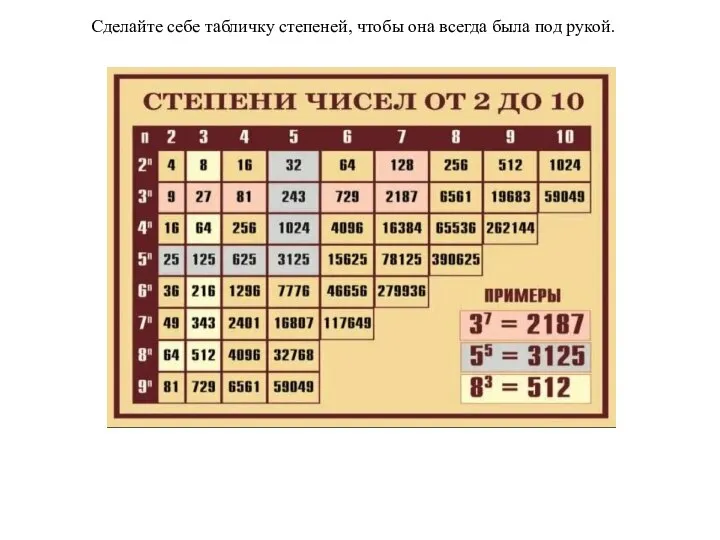 Сделайте себе табличку степеней, чтобы она всегда была под рукой.

СТЕПЕНИ ЧИСЕЛ ОТ 2 ДО 10

| n | 2 | 3 | 4 | 5 | 6 | 7 | 8 | 9 | 10 |
|---|---|---|---|---|---|---|---|---|---|
| $2^n$ | 4 | 8 | 16 | 32 | 64 | 128 | 256 | 512 | 1024 |
| $3^n$ | 9 | 27 | 81 | 243 | 729 | 2187 | 6561 | 19683 | 59049 |
| $4^n$ | 16 | 64 | 256 | 1024 | 4096 | 16384 | 65536 | 262144 | |
| $5^n$ | 25 | 125 | 625 | 3125 | 15625 | 78125 | 390625 | | |
| $6^n$ | 36 | 216 | 1296 | 7776 | 46656 | 279936 | | | |
| $7^n$ | 49 | 343 | 2401 | 16807 | 117649 | | | | |
| $8^n$ | 64 | 512 | 4096 | 32768 | | | | | |
| $9^n$ | 81 | 729 | 6561 | 59049 | | | | | |

ПРИМЕРЫ

$3^7 = 2187$

$5^5 = 3125$

$8^3 = 512$